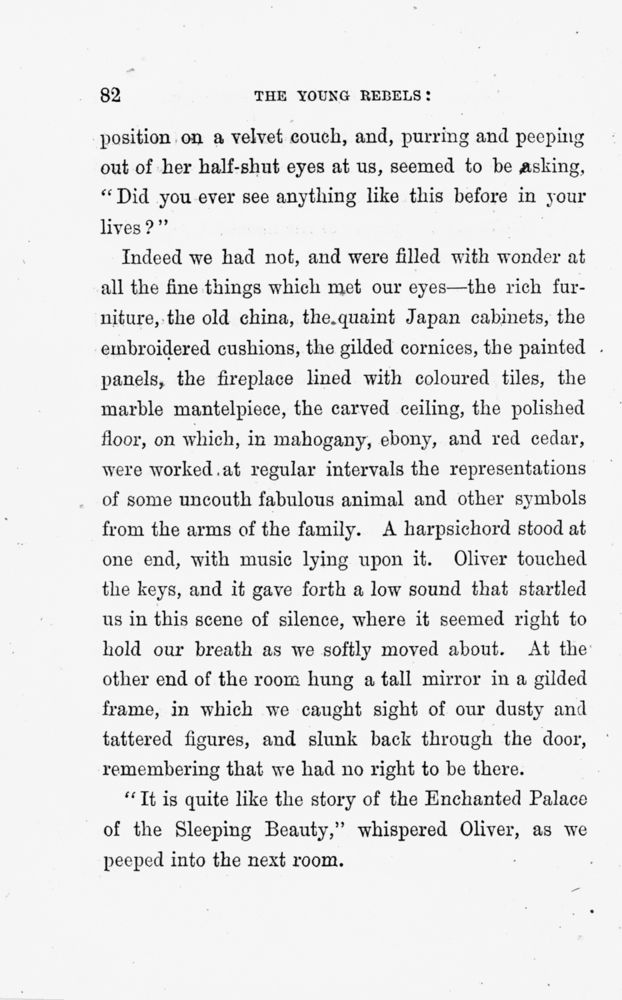 82 THE YOUNG REBELS:

position on a velvet couch, and, purring and peeping out of her half-shut eyes at us, seemed to be asking, "Did you ever see anything like this before in your lives?"

Indeed we had not, and were filled with wonder at all the fine things which met our eyes—the rich furniture, the old china, the quaint Japan cabinets, the embroidered cushions, the gilded cornices, the painted panels, the fireplace lined with coloured tiles, the marble mantelpiece, the carved ceiling, the polished floor, on which, in mahogany, ebony, and red cedar, were worked at regular intervals the representations of some uncouth fabulous animal and other symbols from the arms of the family. A harpsichord stood at one end, with music lying upon it. Oliver touched the keys, and it gave forth a low sound that startled us in this scene of silence, where it seemed right to hold our breath as we softly moved about. At the other end of the room hung a tall mirror in a gilded frame, in which we caught sight of our dusty and tattered figures, and slunk back through the door, remembering that we had no right to be there.

"It is quite like the story of the Enchanted Palace of the Sleeping Beauty," whispered Oliver, as we peeped into the next room.